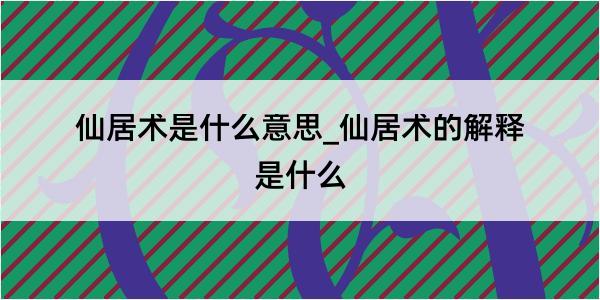 仙居术是什么意思_仙居术的解释是什么